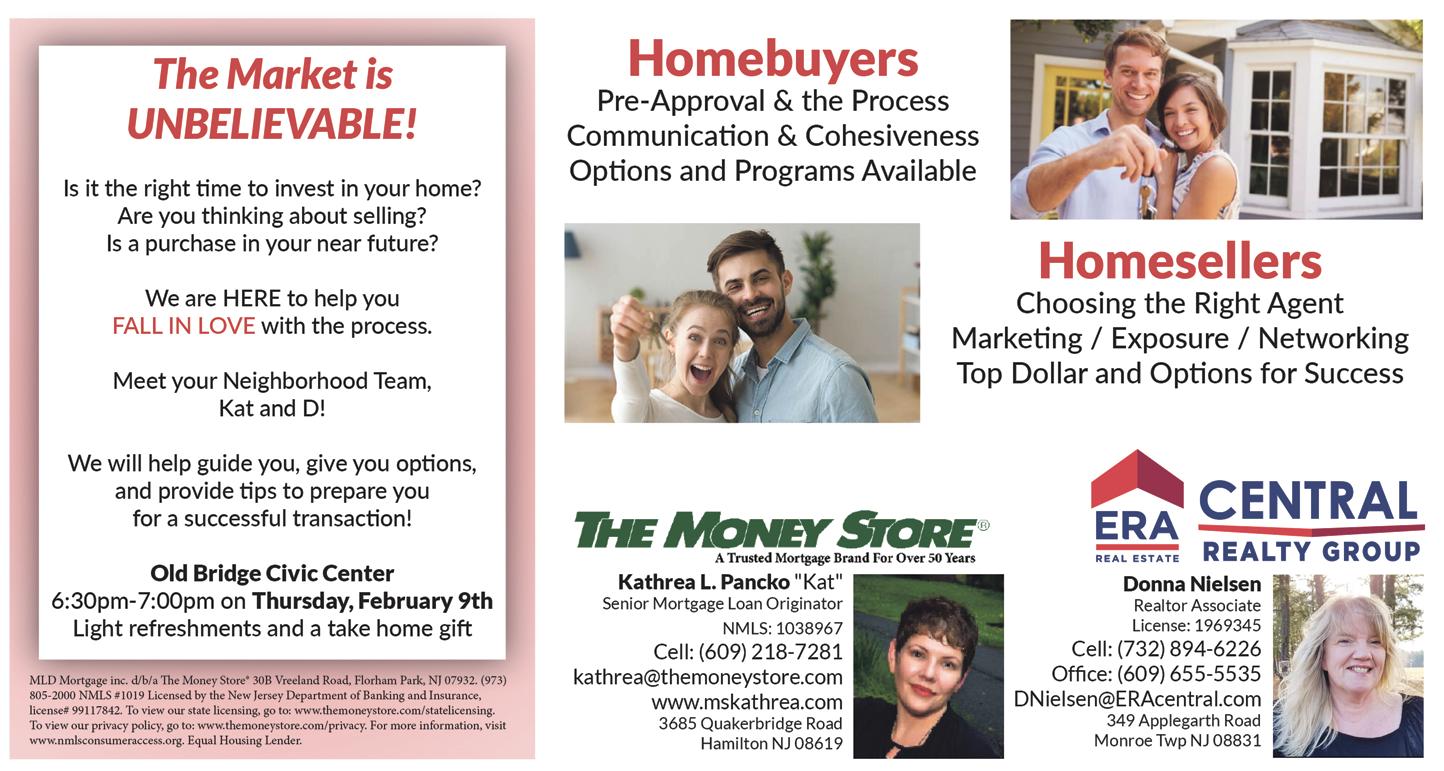 The Market is UNBELIEVABLE!

Is it the right time to invest in your home?
Are you thinking about selling?
Is a purchase in your near future?

We are HERE to help you
FALL IN LOVE with the process.

Meet your Neighborhood Team,
Kat and D!

We will help guide you, give you options,
and provide tips to prepare you
for a successful transaction!

Old Bridge Civic Center
6:30pm-7:00pm on Thursday, February 9th
Light refreshments and a take home gift

MLD Mortgage inc. d/b/a The Money Store® 30B Vreeland Road, Florham Park, NJ 07932. (973) 805-2000 NMLS #1019 Licensed by the New Jersey Department of Banking and Insurance, license# 99117842. To view our state licensing, go to: www.themoneystore.com/statelicensing. To view our privacy policy, go to: www.themoneystore.com/privacy. For more information, visit www.nmlsconsumeraccess.org. Equal Housing Lender.

Homebuyers
Pre-Approval & the Process
Communication & Cohesiveness
Options and Programs Available

Homesellers
Choosing the Right Agent
Marketing / Exposure / Networking
Top Dollar and Options for Success

THE MONEY STORE®
A Trusted Mortgage Brand For Over 50 Years
Kathrea L. Pancko "Kat"
Senior Mortgage Loan Originator
NMLS: 1038967
Cell: (609) 218-7281
kathrea@themoneystore.com
www.mskathrea.com
3685 Quakerbridge Road
Hamilton NJ 08619

ERA
REAL ESTATE
CENTRAL
REALTY GROUP
Donna Nielsen
Realtor Associate
License: 1969345
Cell: (732) 894-6226
Office: (609) 655-5535
DNielsen@ERAcentral.com
349 Applegarth Road
Monroe Twp NJ 08831